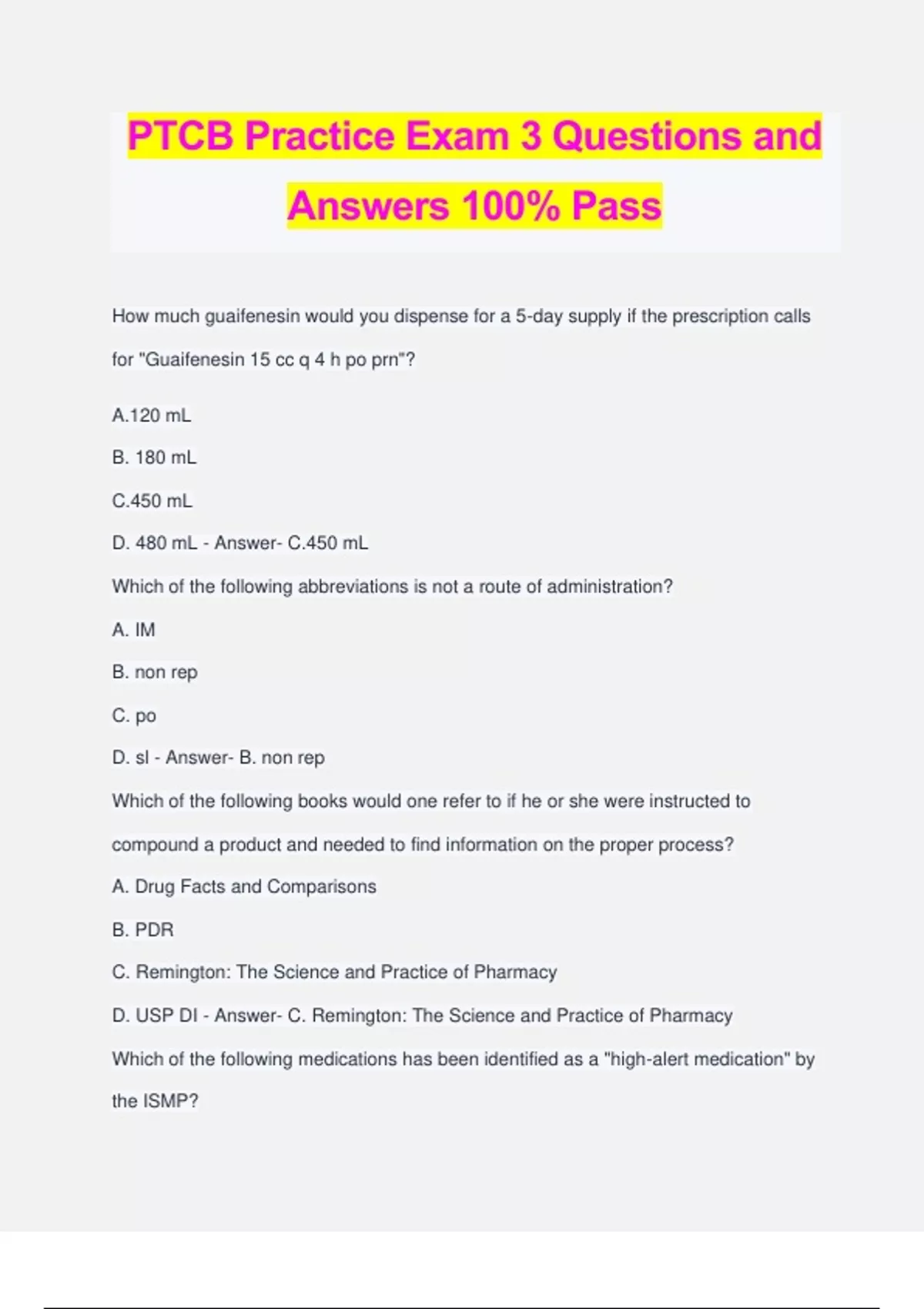 PTCB Practice Exam 3 Questions and Answers 100% Pass

How much guaifenesin would you dispense for a 5-day supply if the prescription calls for "Guaifenesin 15 cc q 4 h po prn"?

A.120 mL

B. 180 mL

C.450 mL

D. 480 mL - Answer- C.450 mL

Which of the following abbreviations is not a route of administration?

A. IM

B. non rep

C. po

D. sl - Answer- B. non rep

Which of the following books would one refer to if he or she were instructed to compound a product and needed to find information on the proper process?

A. Drug Facts and Comparisons

B. PDR

C. Remington: The Science and Practice of Pharmacy

D. USP DI - Answer- C. Remington: The Science and Practice of Pharmacy

Which of the following medications has been identified as a "high-alert medication" by the ISMP?